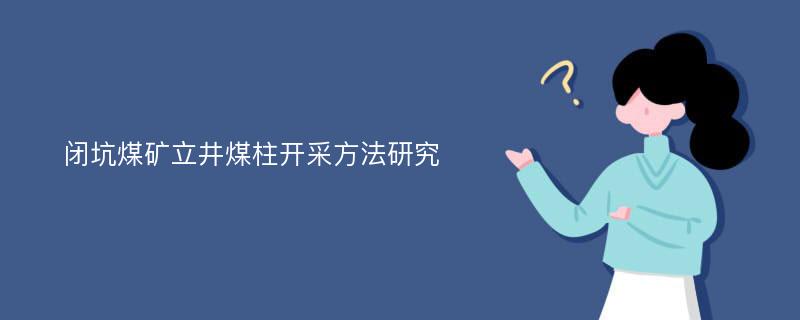 闭坑煤矿立井煤柱开采方法研究

?